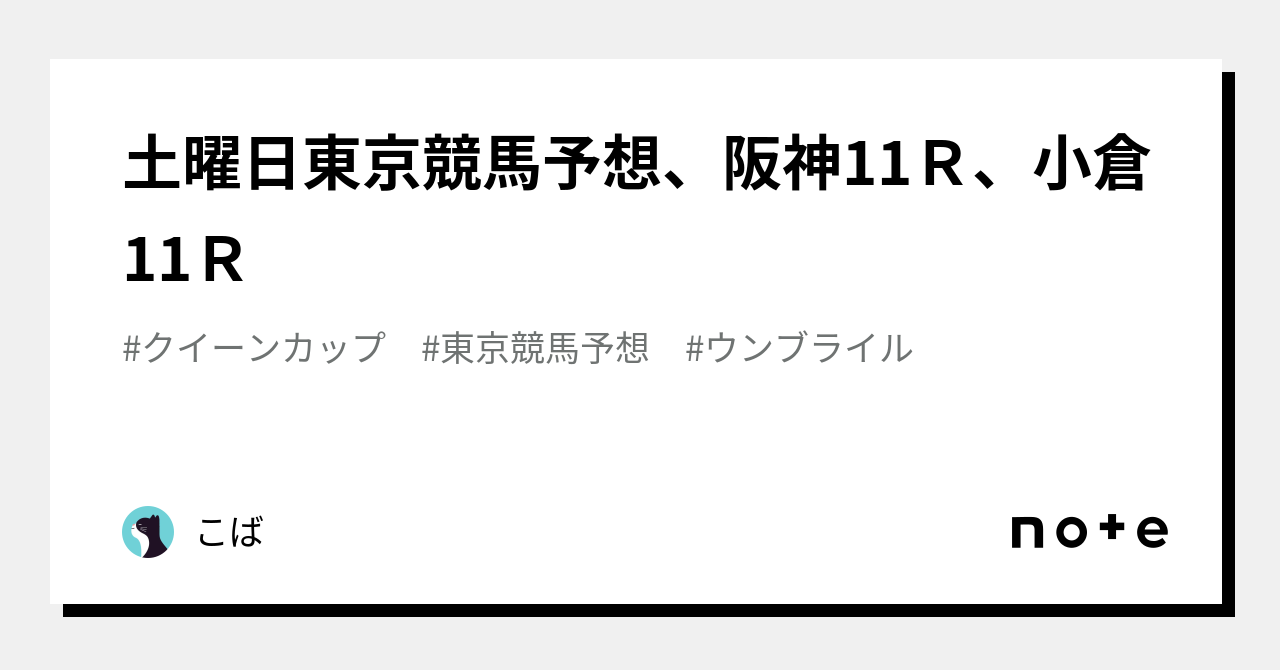 土曜日東京競馬予想、阪神11Ｒ、小倉11Ｒ

#クイーンカップ　#東京競馬予想　#ウンブライル

こば

note